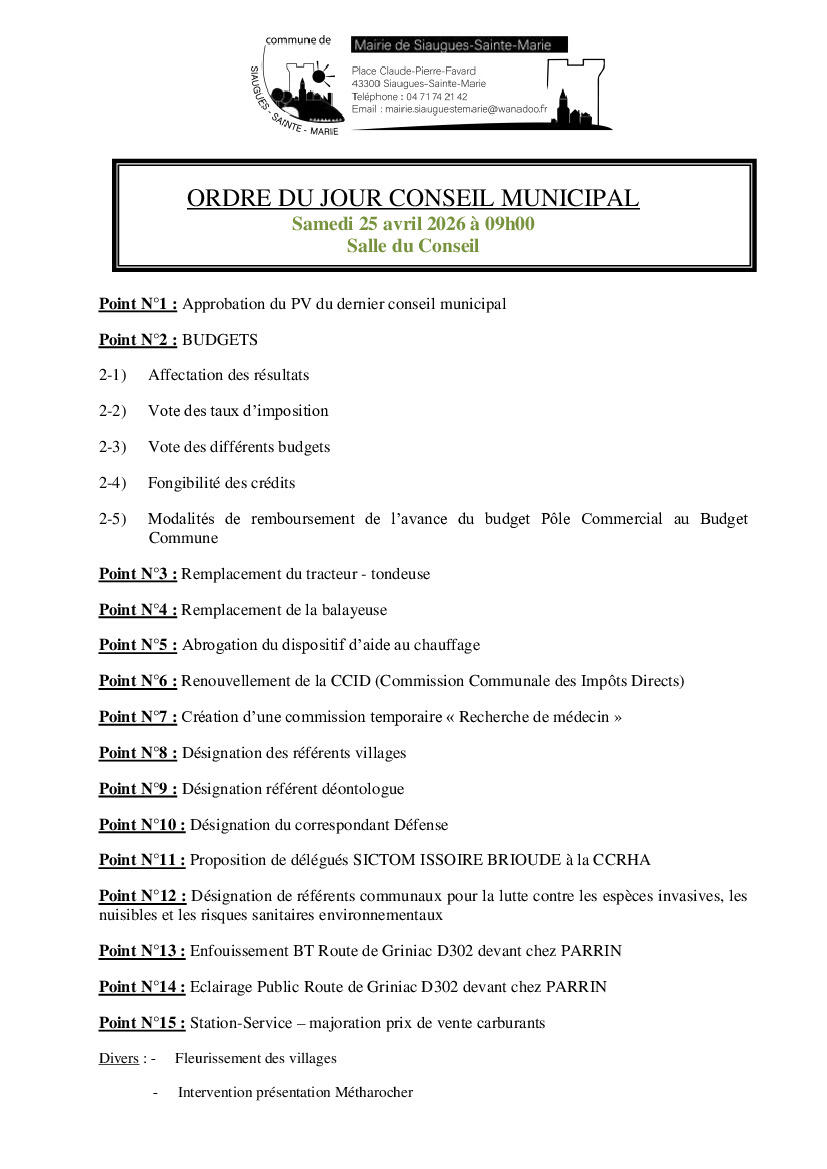 commune de
SIAUGUES - SAINTE - MARIE

Mairie de Siaugues-Sainte-Marie
Place Claude-Pierre-Favard
43300 Siaugues-Sainte-Marie
Téléphone : 04 71 74 21 42
Email : mairie.siauguestemarie@wanadoo.fr

ORDRE DU JOUR CONSEIL MUNICIPAL
Samedi 25 avril 2026 à 09h00
Salle du Conseil

Point N°1 : Approbation du PV du dernier conseil municipal

Point N°2 : BUDGETS

2-1) Affectation des résultats

2-2) Vote des taux d'imposition

2-3) Vote des différents budgets

2-4) Fongibilité des crédits

2-5) Modalités de remboursement de l'avance du budget Pôle Commercial au Budget Commune

Point N°3 : Remplacement du tracteur - tondeuse

Point N°4 : Remplacement de la balayeuse

Point N°5 : Abrogation du dispositif d'aide au chauffage

Point N°6 : Renouvellement de la CCID (Commission Communale des Impôts Directs)

Point N°7 : Création d'une commission temporaire « Recherche de médecin »

Point N°8 : Désignation des référents villages

Point N°9 : Désignation référent déontologue

Point N°10 : Désignation du correspondant Défense

Point N°11 : Proposition de délégués SICTOM ISSOIRE BRIOUDE à la CCRHA

Point N°12 : Désignation de référents communaux pour la lutte contre les espèces invasives, les nuisibles et les risques sanitaires environnementaux

Point N°13 : Enfouissement BT Route de Griniac D302 devant chez PARRIN

Point N°14 : Eclairage Public Route de Griniac D302 devant chez PARRIN

Point N°15 : Station-Service – majoration prix de vente carburants

Divers : - Fleurissement des villages

- Intervention présentation Métharocher